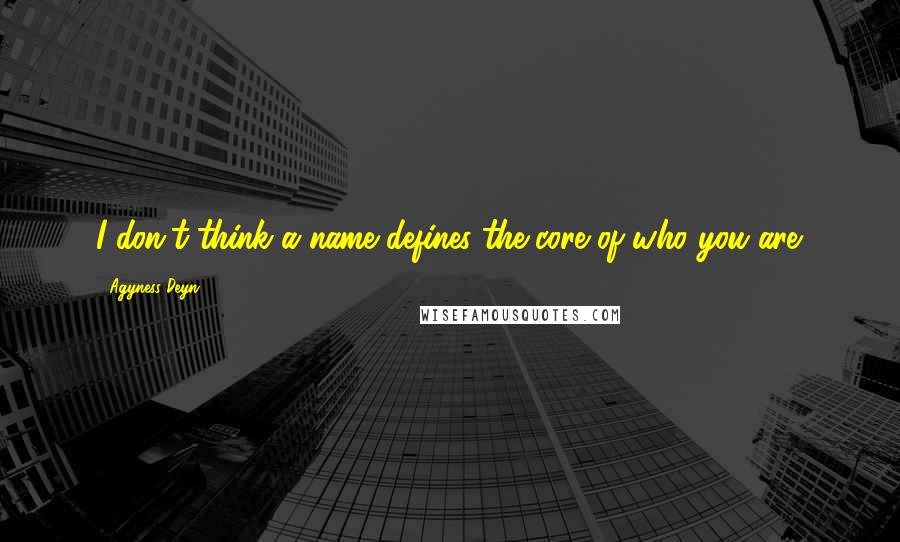 I don't think a name defines the core of who you are.

Agyness Deyn

WISEFAMOUSQUOTES.COM